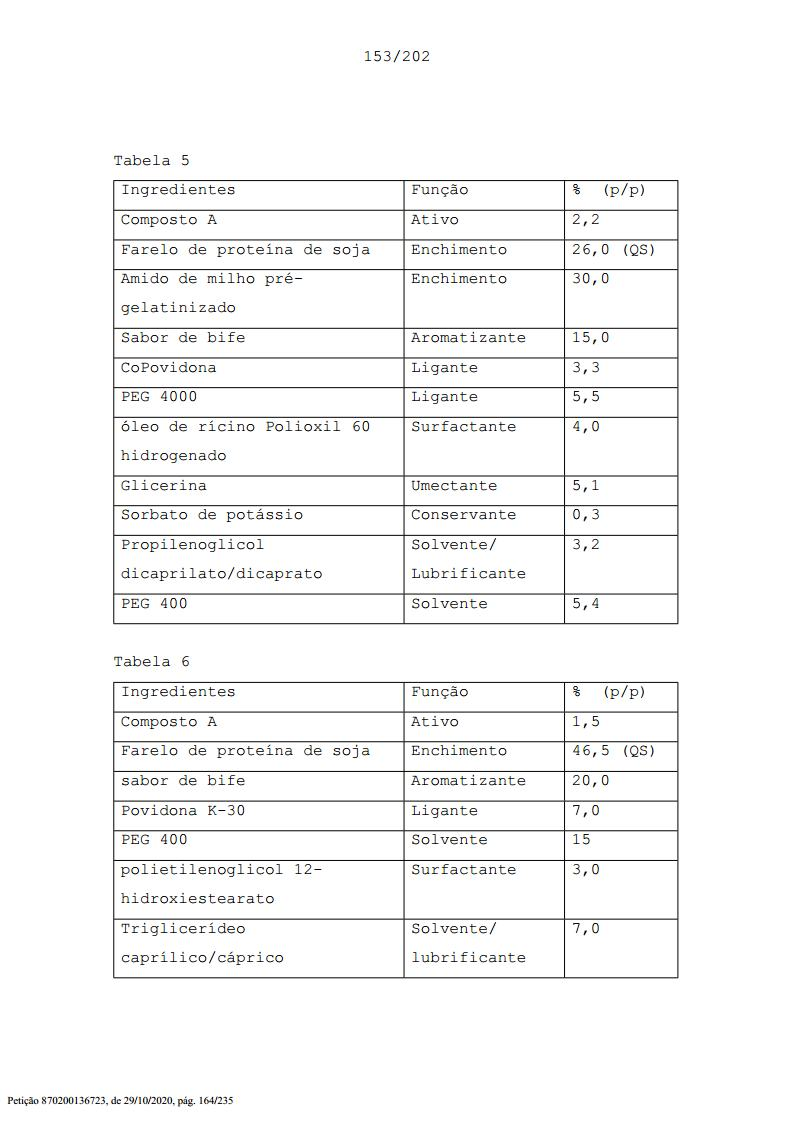 153/202

Tabela 5

| Ingredientes | Função | % (p/p) |
|---|---|---|
| Composto A | Ativo | 2,2 |
| Farelo de proteína de soja | Enchimento | 26,0 (QS) |
| Amido de milho pré-gelatinizado | Enchimento | 30,0 |
| Sabor de bife | Aromatizante | 15,0 |
| CoPovidona | Ligante | 3,3 |
| PEG 4000 | Ligante | 5,5 |
| óleo de rícino Polioxil 60 hidrogenado | Surfactante | 4,0 |
| Glicerina | Umectante | 5,1 |
| Sorbato de potássio | Conservante | 0,3 |
| Propilenoglicol dicaprilato/dicaprato | Solvente/ Lubrificante | 3,2 |
| PEG 400 | Solvente | 5,4 |

Tabela 6

| Ingredientes | Função | % (p/p) |
|---|---|---|
| Composto A | Ativo | 1,5 |
| Farelo de proteína de soja | Enchimento | 46,5 (QS) |
| sabor de bife | Aromatizante | 20,0 |
| Povidona K-30 | Ligante | 7,0 |
| PEG 400 | Solvente | 15 |
| polietilenoglicol 12-hidroxiestearato | Surfactante | 3,0 |
| Triglicerídeo caprílico/cáprico | Solvente/ lubrificante | 7,0 |

Petição 870200136723, de 29/10/2020, pág. 164/235